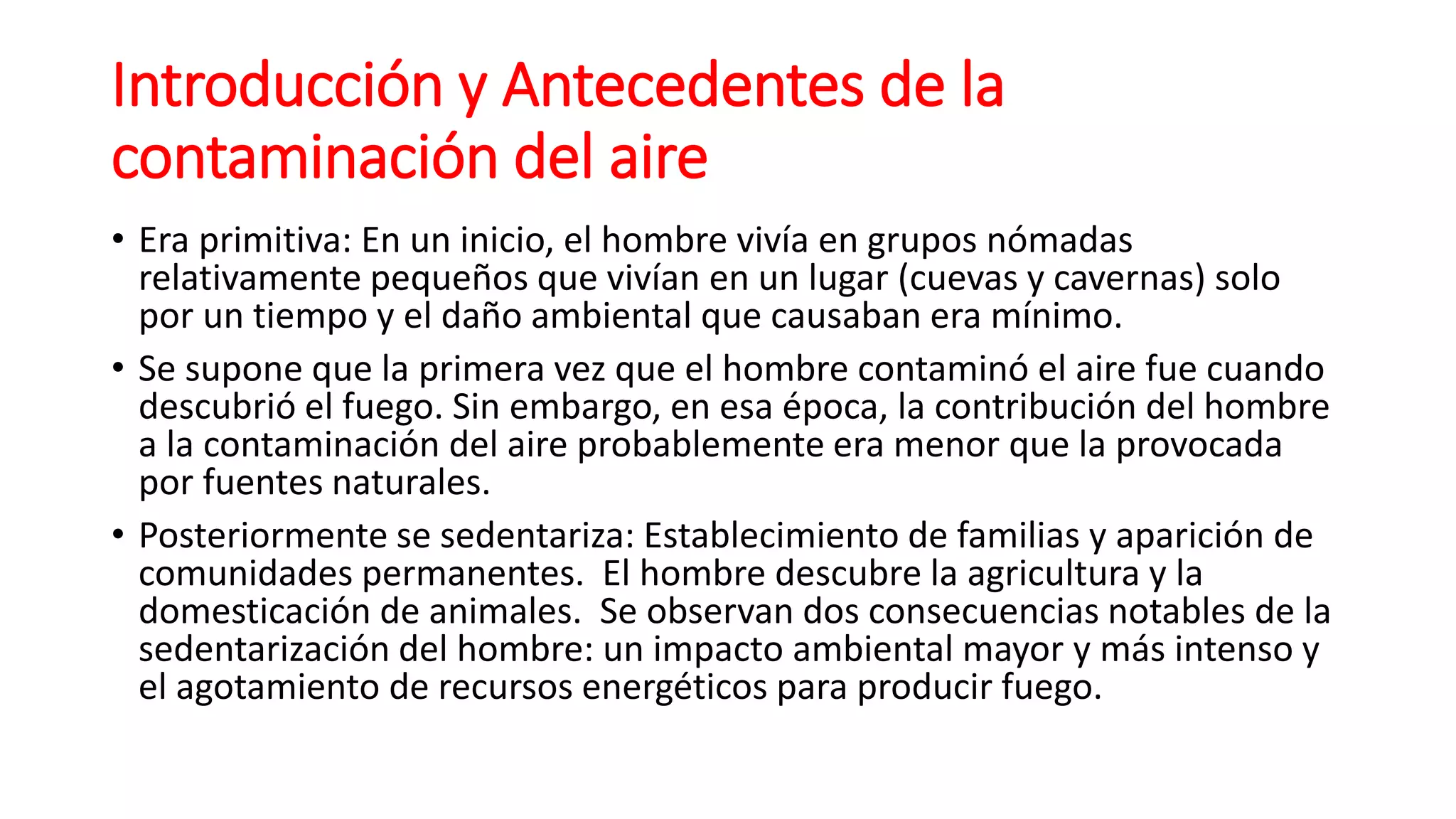 Introducción y Antecedentes de la contaminación del aire

• Era primitiva: En un inicio, el hombre vivía en grupos nómadas relativamente pequeños que vivían en un lugar (cuevas y cavernas) solo por un tiempo y el daño ambiental que causaban era mínimo.

• Se supone que la primera vez que el hombre contaminó el aire fue cuando descubrió el fuego. Sin embargo, en esa época, la contribución del hombre a la contaminación del aire probablemente era menor que la provocada por fuentes naturales.

• Posteriormente se sedentariza: Establecimiento de familias y aparición de comunidades permanentes. El hombre descubre la agricultura y la domesticación de animales. Se observan dos consecuencias notables de la sedentarización del hombre: un impacto ambiental mayor y más intenso y el agotamiento de recursos energéticos para producir fuego.